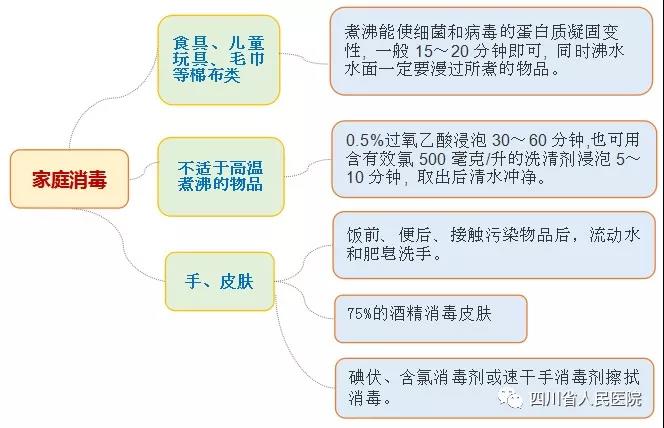 家庭消毒

食具、儿童玩具、毛巾等棉布类

煮沸能使细菌和病毒的蛋白质凝固变性，一般 15～20 分钟即可，同时沸水水面一定要漫过所煮的物品。

不适于高温煮沸的物品

0.5%过氧乙酸浸泡 30～60 分钟,也可用含有效氯 500 毫克/升的洗清剂浸泡 5～10 分钟，取出后清水冲净。

手、皮肤

饭前、便后、接触污染物品后，流动水和肥皂洗手。

75%的酒精消毒皮肤

碘伏、含氯消毒剂或速干手消毒剂擦拭消毒。

四川省人民医院